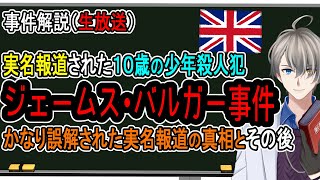 事件解説(生放送)

実名報道された10歳の少年殺人犯

ジェームス・バルガー事件

かなり誤解された実名報道の真相とその後